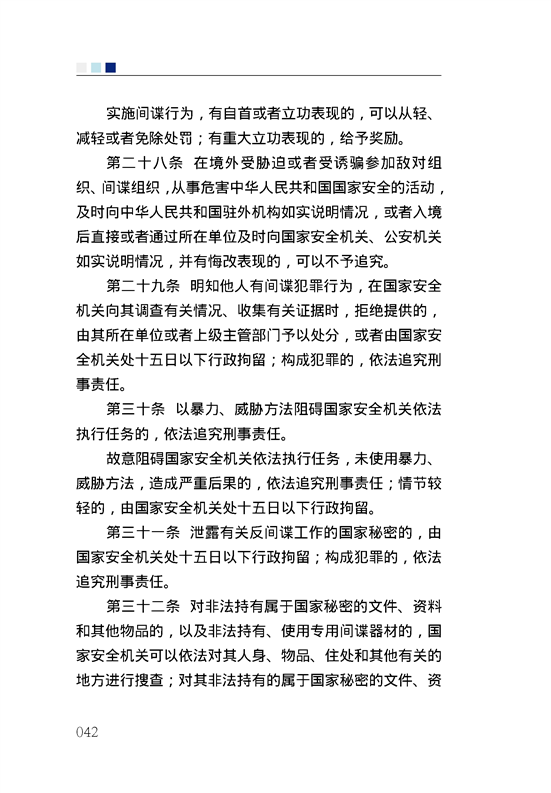 实施间谍行为，有自首或者立功表现的，可以从轻、减轻或者免除处罚；有重大立功表现的，给予奖励。

第二十八条　在境外受胁迫或者受诱骗参加敌对组织、间谍组织，从事危害中华人民共和国国家安全的活动，及时向中华人民共和国驻外机构如实说明情况，或者入境后直接或者通过所在单位及时向国家安全机关、公安机关如实说明情况，并有悔改表现的，可以不予追究。

第二十九条　明知他人有间谍犯罪行为，在国家安全机关向其调查有关情况、收集有关证据时，拒绝提供的，由其所在单位或者上级主管部门予以处分，或者由国家安全机关处十五日以下行政拘留；构成犯罪的，依法追究刑事责任。

第三十条　以暴力、威胁方法阻碍国家安全机关依法执行任务的，依法追究刑事责任。

故意阻碍国家安全机关依法执行任务，未使用暴力、威胁方法，造成严重后果的，依法追究刑事责任；情节较轻的，由国家安全机关处十五日以下行政拘留。

第三十一条　泄露有关反间谍工作的国家秘密的，由国家安全机关处十五日以下行政拘留；构成犯罪的，依法追究刑事责任。

第三十二条　对非法持有属于国家秘密的文件、资料和其他物品的，以及非法持有、使用专用间谍器材的，国家安全机关可以依法对其人身、物品、住处和其他有关的地方进行搜查；对其非法持有的属于国家秘密的文件、资

042